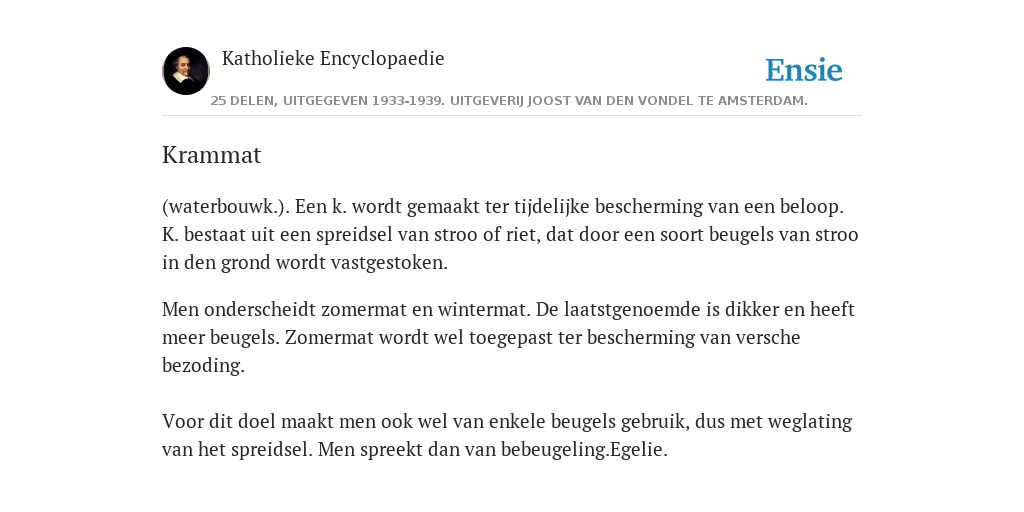 Katholieke Encyclopaedie

Ensie

25 DELEN, UITGEGEVEN 1933-1939. UITGEVERIJ JOOST VAN DEN VONDEL TE AMSTERDAM.

Krammat

(waterbouwk.). Een k. wordt gemaakt ter tijdelijke bescherming van een beloop. K. bestaat uit een spreidsel van stroo of riet, dat door een soort beugels van stroo in den grond wordt vastgestoken.

Men onderscheidt zomermat en wintermat. De laatstgenoemde is dikker en heeft meer beugels. Zomermat wordt wel toegepast ter bescherming van versche bezoding.

Voor dit doel maakt men ook wel van enkele beugels gebruik, dus met weglating van het spreidsel. Men spreekt dan van bebeugeling.Egelie.